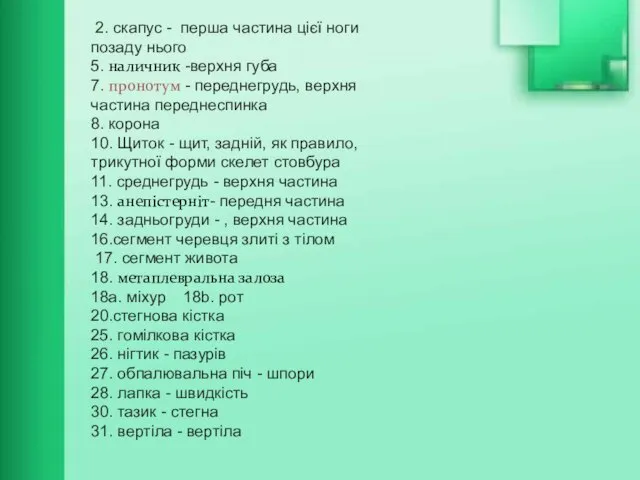 2. скапус - перша частина цієї ноги позаду нього
5. наличник -верхня губа
7. пронотум - переднегрудь, верхня частина переднеспинка
8. корона
10. Щиток - щит, задній, як правило, трикутної форми скелет стовбура
11. среднегрудь - верхня частина
13. анепістерніт- передня частина
14. задньогруди - , верхня частина
16.сегмент черевця злиті з тілом
17. сегмент живота
18. метаплевральна залоза
18a. міхур 18b. рот
20.стегнова кістка
25. гомілкова кістка
26. нігтик - пазурів
27. обпалювальна піч - шпори
28. лапка - швидкість
30. тазик - стегна
31. вертіла - вертіла